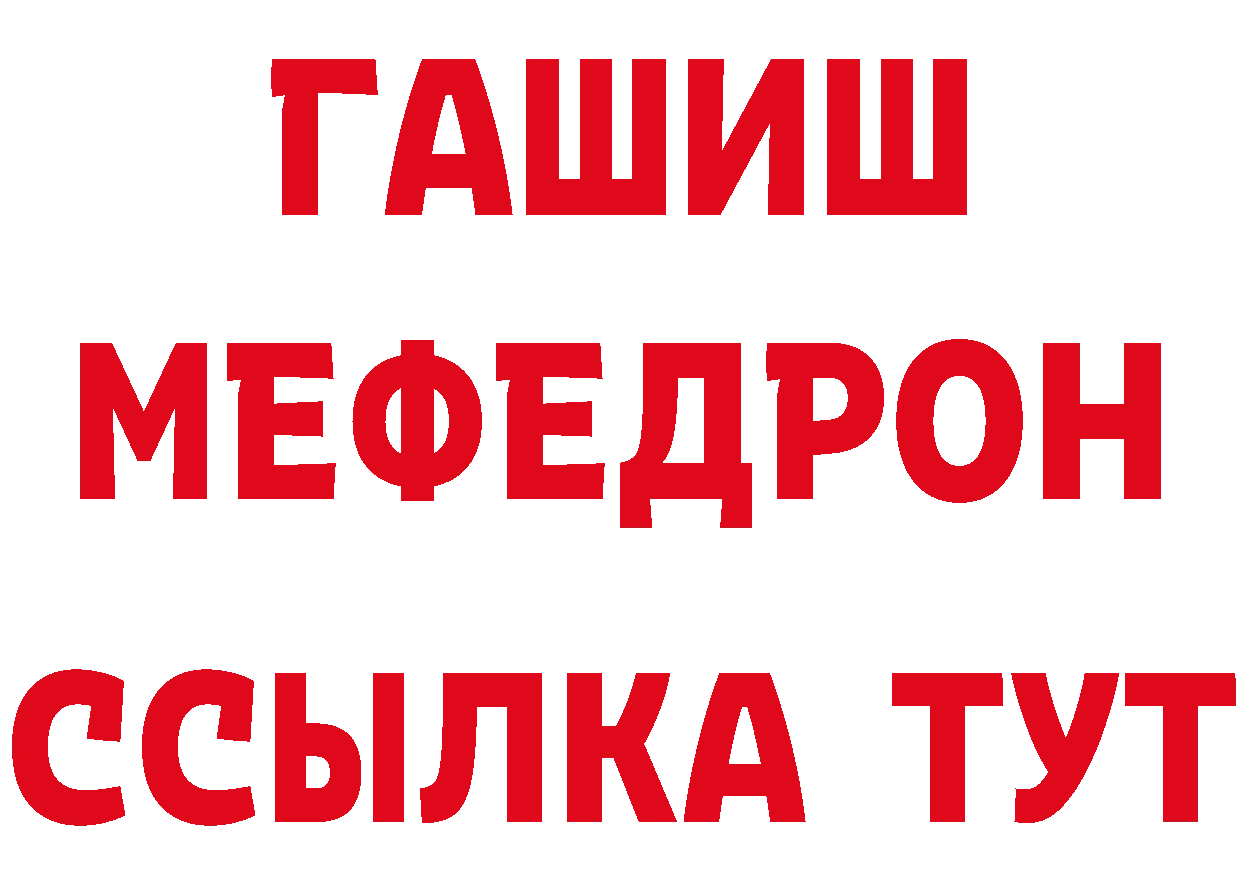 ГАШИШ
МЕФЕДРОН
ССЫЛКА ТУТ